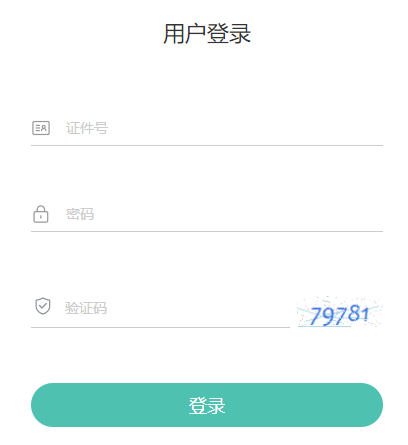 用户登录

证件号

密码

验证码

79781

登录